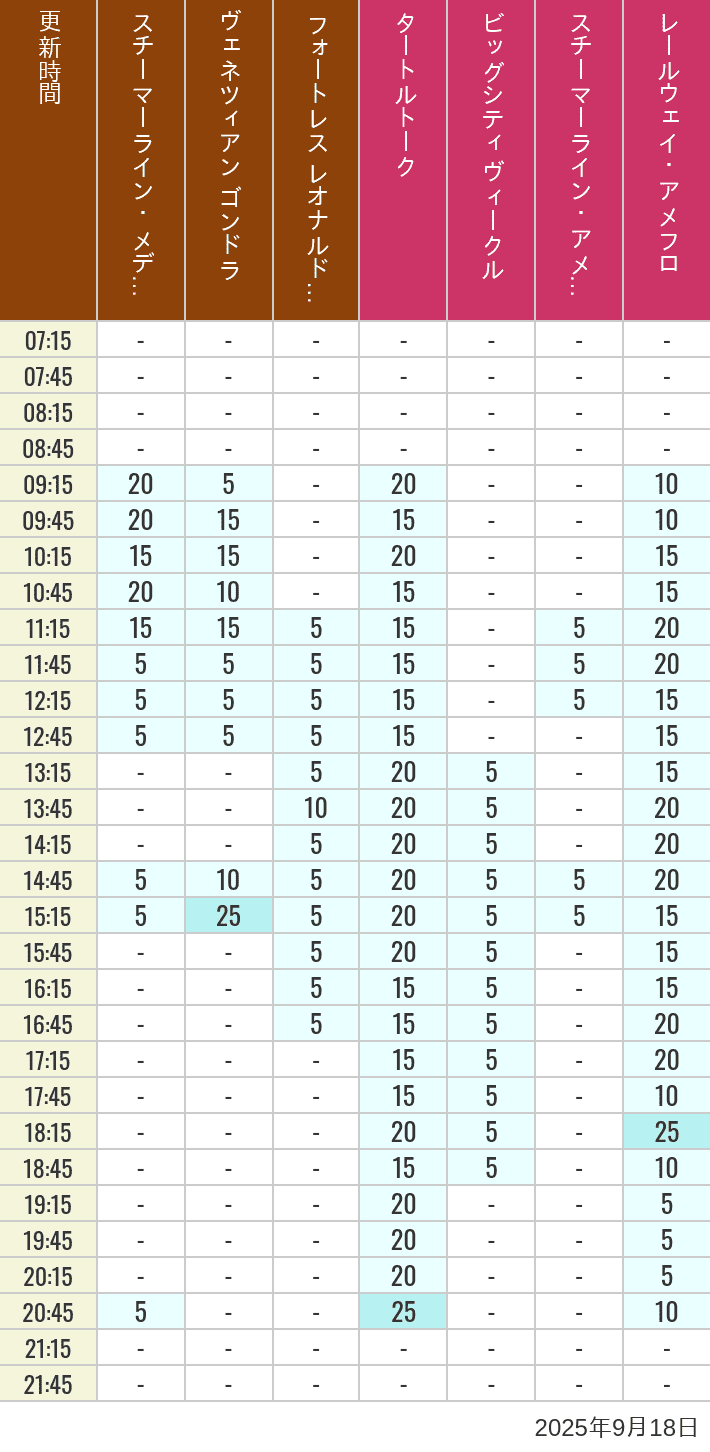 | 更新時間 | スチーマーライン・メデ… | ヴェネツィアン ゴンドラ | フォートレス レオナルド… | タートルトーク | ビッグシティヴィークル | スチーマーライン・アメ… | レールウェイ・アメフロ |
|---|---|---|---|---|---|---|---|
| 07:15 | - | - | - | - | - | - | - |
| 07:45 | - | - | - | - | - | - | - |
| 08:15 | - | - | - | - | - | - | - |
| 08:45 | - | - | - | - | - | - | - |
| 09:15 | 20 | 5 | - | 20 | - | - | 10 |
| 09:45 | 20 | 15 | - | 15 | - | - | 10 |
| 10:15 | 15 | 15 | - | 20 | - | - | 15 |
| 10:45 | 20 | 10 | - | 15 | - | - | 15 |
| 11:15 | 15 | 15 | 5 | 15 | - | 5 | 20 |
| 11:45 | 5 | 5 | 5 | 15 | - | 5 | 20 |
| 12:15 | 5 | 5 | 5 | 15 | - | 5 | 15 |
| 12:45 | 5 | 5 | 5 | 15 | - | - | 15 |
| 13:15 | - | - | 5 | 20 | 5 | - | 15 |
| 13:45 | - | - | 10 | 20 | 5 | - | 20 |
| 14:15 | - | - | 5 | 20 | 5 | - | 20 |
| 14:45 | 5 | 10 | 5 | 20 | 5 | 5 | 20 |
| 15:15 | 5 | 25 | 5 | 20 | 5 | 5 | 15 |
| 15:45 | - | - | 5 | 20 | 5 | - | 15 |
| 16:15 | - | - | 5 | 15 | 5 | - | 15 |
| 16:45 | - | - | 5 | 15 | 5 | - | 20 |
| 17:15 | - | - | - | 15 | 5 | - | 20 |
| 17:45 | - | - | - | 15 | 5 | - | 10 |
| 18:15 | - | - | - | 20 | 5 | - | 25 |
| 18:45 | - | - | - | 15 | 5 | - | 10 |
| 19:15 | - | - | - | 20 | - | - | 5 |
| 19:45 | - | - | - | 20 | - | - | 5 |
| 20:15 | - | - | - | 20 | - | - | 5 |
| 20:45 | 5 | - | - | 25 | - | - | 10 |
| 21:15 | - | - | - | - | - | - | - |
| 21:45 | - | - | - | - | - | - | - |

2025年9月18日